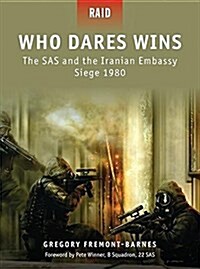 RAID

WHO DARES WINS

The SAS and the Iranian Embassy Siege 1980

GREGORY FREMONT-BARNES

Foreword by Pete Winner, B Squadron, 22 SAS